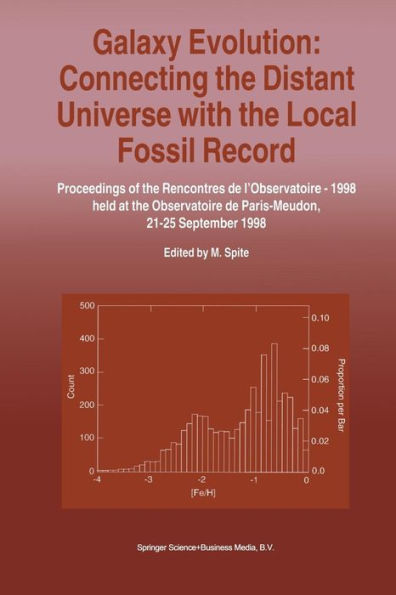 Galaxy Evolution: Connecting the Distant Universe with the Local Fossil Record

Proceedings of the Rencontres de l'Observatoire - 1998 held at the Observatoire de Paris-Meudon, 21-25 September 1998

Edited by M. Spite

500
400
300
200
100
0
Count
0.10
0.08
0.06
0.04
0.02
0.0
Proportion per Bar
-4
-3
-2
-1
0
[Fe/H]

Springer Science+Business Media, B.V.